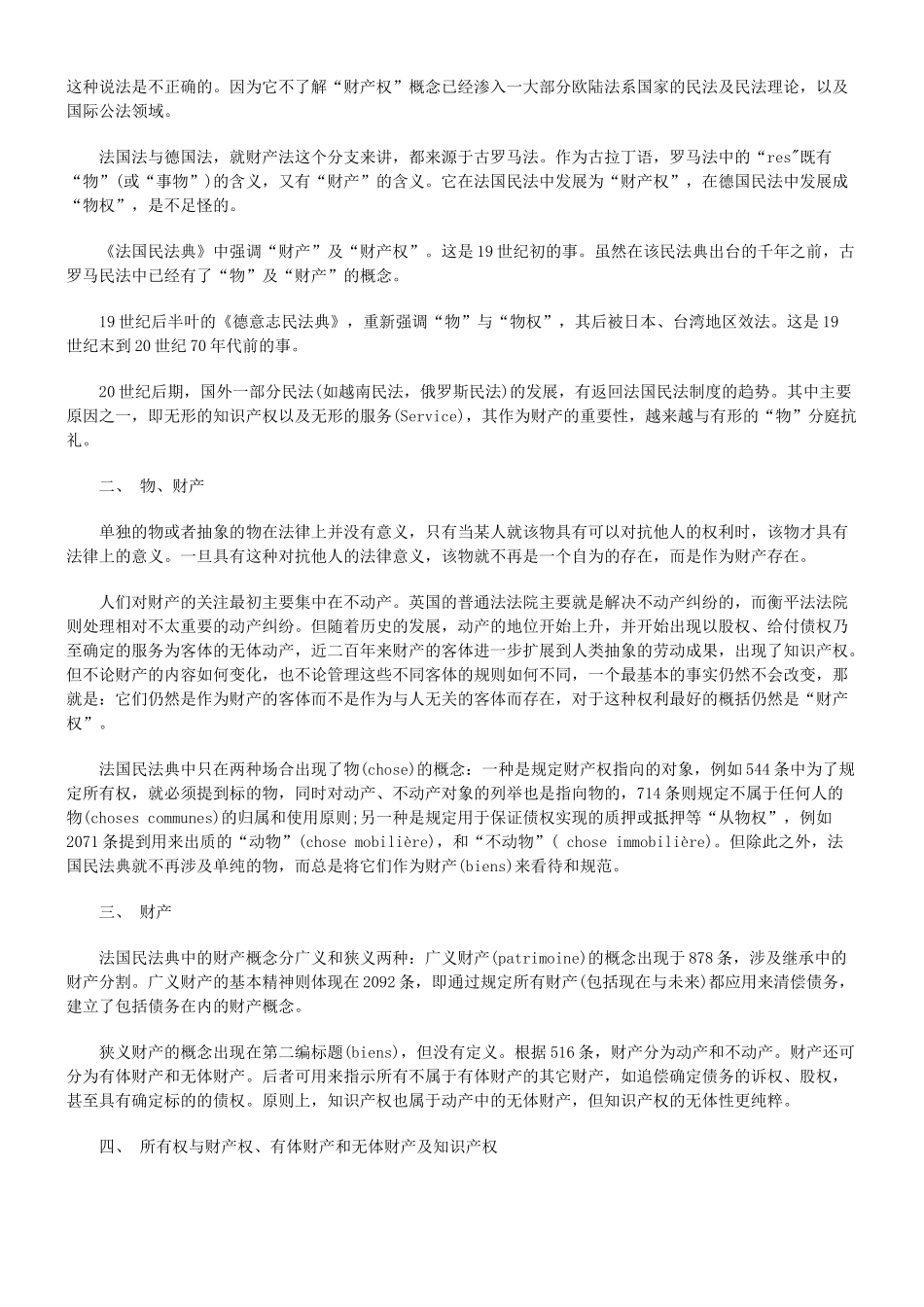 这种说法是不正确的。因为它不了解“财产权”概念已经渗入一大部分欧陆法系国家的民法及民法理论，以及国际公法领域。

法国法与德国法，就财产法这个分支来讲，都来源于古罗马法。作为古拉丁语，罗马法中的“res"既有“物”(或“事物”)的含义，又有“财产”的含义。它在法国民法中发展为“财产权”，在德国民法中发展成“物权”，是不足怪的。

《法国民法典》中强调“财产”及“财产权”。这是19世纪初的事。虽然在该民法典出台的千年之前，古罗马民法中已经有了“物”及“财产”的概念。

19世纪后半叶的《德意志民法典》，重新强调“物”与“物权”，其后被日本、台湾地区效法。这是19世纪末到20世纪70年代前的事。

20世纪后期，国外一部分民法(如越南民法，俄罗斯民法)的发展，有返回法国民法制度的趋势。其中主要原因之一，即无形的知识产权以及无形的服务(Service)，其作为财产的重要性，越来越与有形的“物”分庭抗礼。

二、 物、财产

单独的物或者抽象的物在法律上并没有意义，只有当某人就该物具有可以对抗他人的权利时，该物才具有法律上的意义。一旦具有这种对抗他人的法律意义，该物就不再是一个自为的存在，而是作为财产存在。

人们对财产的关注最初主要集中在不动产。英国的普通法法院主要就是解决不动产纠纷的，而衡平法法院则处理相对不太重要的动产纠纷。但随着历史的发展，动产的地位开始上升，并开始出现以股权、给付债权乃至确定的服务为客体的无体动产，近二百年来财产的客体进一步扩展到人类抽象的劳动成果，出现了知识产权。但不论财产的内容如何变化，也不论管理这些不同客体的规则如何不同，一个最基本的事实仍然不会改变，那就是：它们仍然是作为财产的客体而不是作为与人无关的客体而存在，对于这种权利最好的概括仍然是“财产权”。

法国民法典中只在两种场合出现了物(chose)的概念：一种是规定财产权指向的对象，例如544条中为了规定所有权，就必须提到标的物，同时对动产、不动产对象的列举也是指向物的，714条则规定不属于任何人的物(choses communes)的归属和使用原则;另一种是规定用于保证债权实现的质押或抵押等“从物权”，例如2071条提到用来出质的“动物”(chose mobilière)，和“不动物”( chose immobilière)。但除此之外，法国民法典就不再涉及单纯的物，而总是将它们作为财产(biens)来看待和规范。

三、 财产

法国民法典中的财产概念分广义和狭义两种：广义财产(patrimoine)的概念出现于878条，涉及继承中的财产分割。广义财产的基本精神则体现在2092条，即通过规定所有财产(包括现在与未来)都应用来清偿债务，建立了包括债务在内的财产概念。

狭义财产的概念出现在第二编标题(biens)，但没有定义。根据516条，财产分为动产和不动产。财产还可分为有体财产和无体财产。后者可用来指示所有不属于有体财产的其它财产，如追偿确定债务的诉权、股权，甚至具有确定标的的债权。原则上，知识产权也属于动产中的无体财产，但知识产权的无体性更纯粹。

四、 所有权与财产权、有体财产和无体财产及知识产权